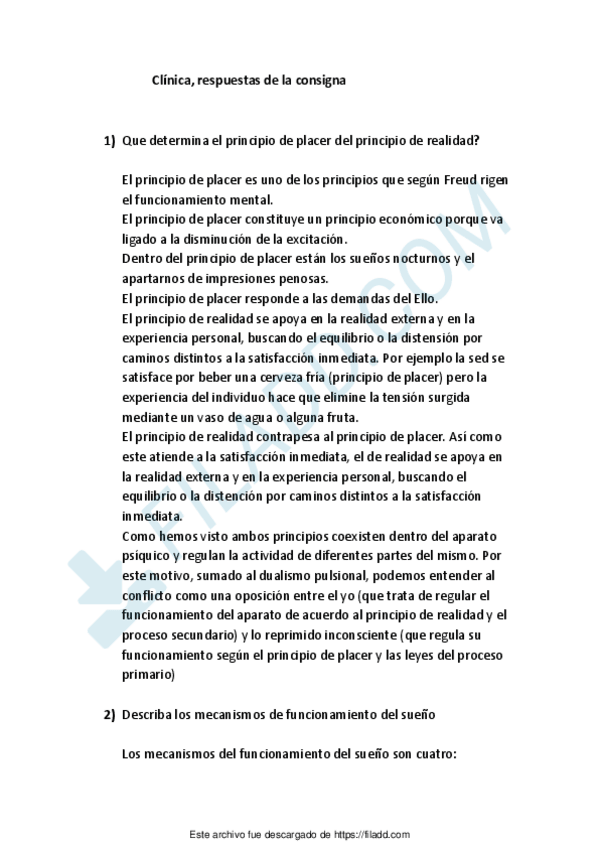 Clínica, respuestas de la consigna

1) Que determina el principio de placer del principio de realidad?

El principio de placer es uno de los principios que según Freud rigen el funcionamiento mental.
El principio de placer constituye un principio económico porque va ligado a la disminución de la excitación.
Dentro del principio de placer están los sueños nocturnos y el apartarnos de impresiones penosas.
El principio de placer responde a las demandas del Ello.
El principio de realidad se apoya en la realidad externa y en la experiencia personal, buscando el equilibrio o la distensión por caminos distintos a la satisfacción inmediata. Por ejemplo la sed se satisface por beber una cerveza fría (principio de placer) pero la experiencia del individuo hace que elimine la tensión surgida mediante un vaso de agua o alguna fruta.
El principio de realidad contrapesa al principio de placer. Así como este atiende a la satisfacción inmediata, el de realidad se apoya en la realidad externa y en la experiencia personal, buscando el equilibrio o la distención por caminos distintos a la satisfacción inmediata.
Como hemos visto ambos principios coexisten dentro del aparato psíquico y regulan la actividad de diferentes partes del mismo. Por este motivo, sumado al dualismo pulsional, podemos entender al conflicto como una oposición entre el yo (que trata de regular el funcionamiento del aparato de acuerdo al principio de realidad y el proceso secundario) y lo reprimido inconsciente (que regula su funcionamiento según el principio de placer y las leyes del proceso primario)

2) Describa los mecanismos de funcionamiento del sueño

Los mecanismos del funcionamiento del sueño son cuatro:

FILADD.COM

Este archivo fue descargado de https://filadd.com